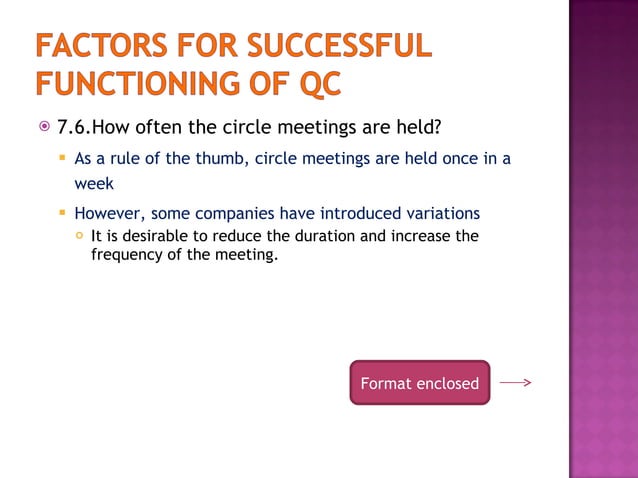 FACTORS FOR SUCCESSFUL FUNCTIONING OF QC

• 7.6.How often the circle meetings are held?

• As a rule of the thumb, circle meetings are held once in a week

• However, some companies have introduced variations

• It is desirable to reduce the duration and increase the frequency of the meeting.

Format enclosed

→